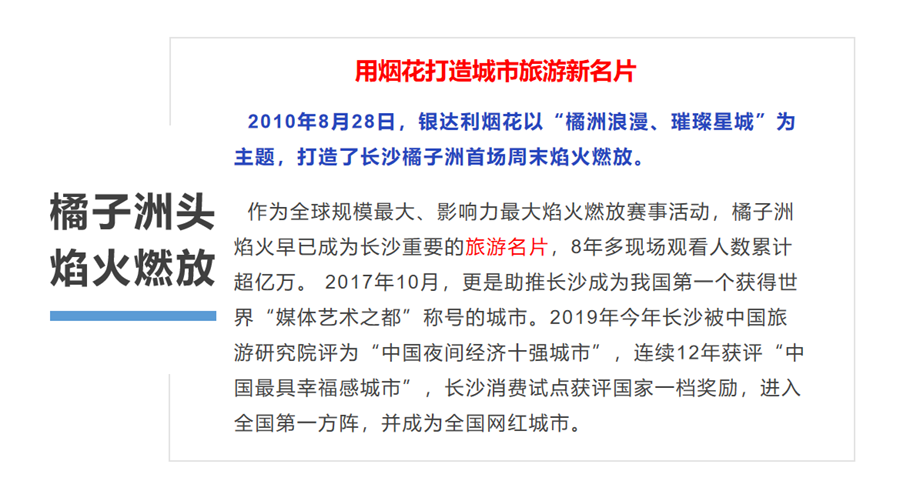 橘子洲头
焰火燃放

用烟花打造城市旅游新名片

2010年8月28日，银达利烟花以“橘洲浪漫、璀璨星城”为主题，打造了长沙橘子洲首场周末焰火燃放。

作为全球规模最大、影响力最大焰火燃放赛事活动，橘子洲焰火早已成为长沙重要的旅游名片，8年多现场观看人数累计超亿万。2017年10月，更是助推长沙成为我国第一个获得世界“媒体艺术之都”称号的城市。2019年今年长沙被中国旅游研究院评为“中国夜间经济十强城市”，连续12年获评“中国最具幸福感城市”，长沙消费试点获评国家一档奖励，进入全国第一方阵，并成为全国网红城市。